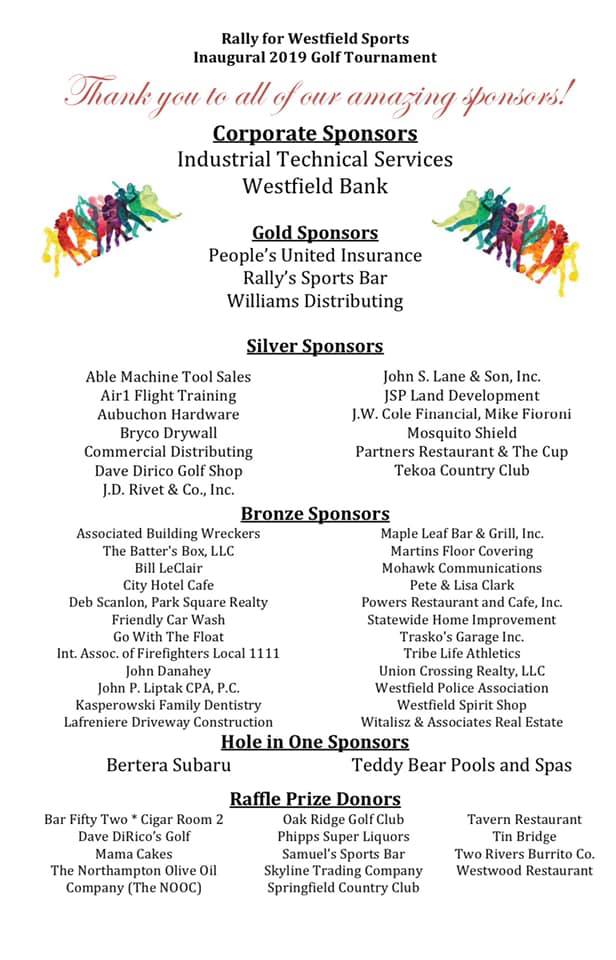 Rally for Westfield Sports
Inaugural 2019 Golf Tournament

Thank you to all of our amazing sponsors!

Corporate Sponsors
Industrial Technical Services
Westfield Bank

Gold Sponsors
People's United Insurance
Rally's Sports Bar
Williams Distributing

Silver Sponsors
Able Machine Tool Sales
Air1 Flight Training
Aubuchon Hardware
Bryco Drywall
Commercial Distributing
Dave Dirico Golf Shop
J.D. Rivet & Co., Inc.

John S. Lane & Son, Inc.
JSP Land Development
J.W. Cole Financial, Mike Fioroni
Mosquito Shield
Partners Restaurant & The Cup
Tekoa Country Club

Bronze Sponsors
Associated Building Wreckers
The Batter's Box, LLC
Bill LeClair
City Hotel Cafe
Deb Scanlon, Park Square Realty
Friendly Car Wash
Go With The Float
Int. Assoc. of Firefighters Local 1111
John Danahey
John P. Liptak CPA, P.C.
Kasperowski Family Dentistry
Lafreniere Driveway Construction

Maple Leaf Bar & Grill, Inc.
Martins Floor Covering
Mohawk Communications
Pete & Lisa Clark
Powers Restaurant and Cafe, Inc.
Statewide Home Improvement
Trasko's Garage Inc.
Tribe Life Athletics
Union Crossing Realty, LLC
Westfield Police Association
Westfield Spirit Shop
Witalisz & Associates Real Estate

Hole in One Sponsors
Bertera Subaru
Teddy Bear Pools and Spas

Raffle Prize Donors
Bar Fifty Two * Cigar Room 2
Dave DiRico's Golf
Mama Cakes
The Northampton Olive Oil Company (The NOOC)

Oak Ridge Golf Club
Phipps Super Liquors
Samuel's Sports Bar
Skyline Trading Company
Springfield Country Club

Tavern Restaurant
Tin Bridge
Two Rivers Burrito Co.
Westwood Restaurant